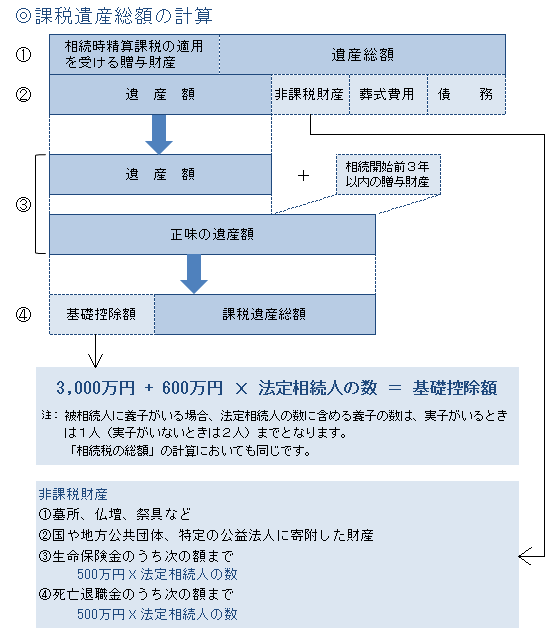 ◎課税遺産総額の計算

①
相続時精算課税の適用を受ける贈与財産
遺産総額

②
遺　産　額
非課税財産
葬式費用
債　　務

③
遺　産　額
＋
相続開始前３年以内の贈与財産
正味の遺産額

④
基礎控除額
課税遺産総額

3,000万円 ＋ 600万円 × 法定相続人の数 ＝ 基礎控除額

注：被相続人に養子がいる場合、法定相続人の数に含める養子の数は、実子がいるときは１人（実子がいないときは２人）までとなります。
「相続税の総額」の計算においても同じです。

非課税財産
①墓所、仏壇、祭具など
②国や地方公共団体、特定の公益法人に寄附した財産
③生命保険金のうち次の額まで
500万円×法定相続人の数
④死亡退職金のうち次の額まで
500万円×法定相続人の数